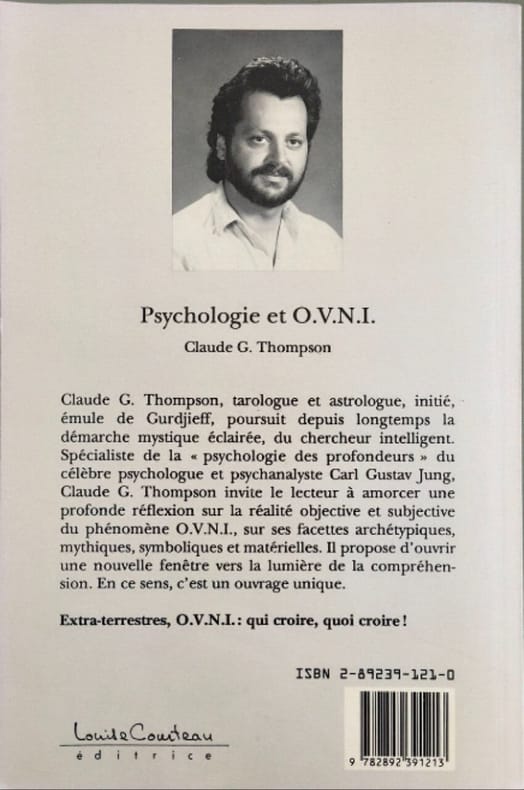 Psychologie et O.V.N.I.

Claude G. Thompson

Claude G. Thompson, tarologue et astrologue, initié, émule de Gurdjieff, poursuit depuis longtemps la démarche mystique éclairée, du chercheur intelligent. Spécialiste de la « psychologie des profondeurs » du célèbre psychologue et psychanalyste Carl Gustav Jung, Claude G. Thompson invite le lecteur à amorcer une profonde réflexion sur la réalité objective et subjective du phénomène O.V.N.I., sur ses facettes archétypiques, mythiques, symboliques et matérielles. Il propose d'ouvrir une nouvelle fenêtre vers la lumière de la compréhension. En ce sens, c'est un ouvrage unique.

Extra-terrestres, O.V.N.I. : qui croire, quoi croire !

ISBN 2-89239-121-0

Louise Courteau
éditrice

9 782892 391213